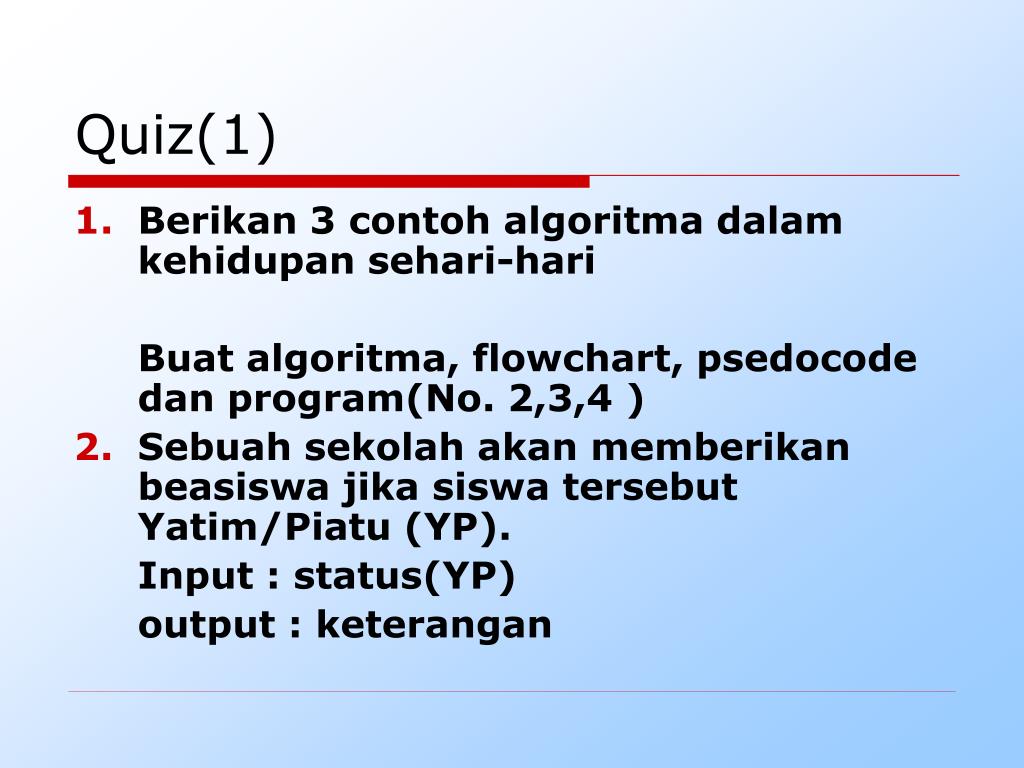 Quiz(1)

1. Berikan 3 contoh algoritma dalam kehidupan sehari-hari

Buat algoritma, flowchart, psedocode dan program(No. 2,3,4 )

2. Sebuah sekolah akan memberikan beasiswa jika siswa tersebut Yatim/Piatu (YP).

Input : status(YP)

output : keterangan